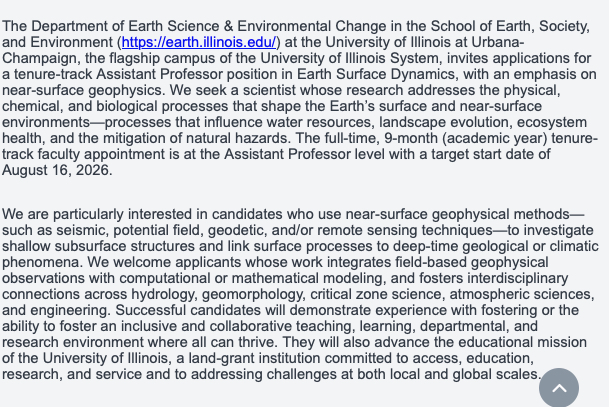 The Department of Earth Science & Environmental Change in the School of Earth, Society, and Environment (https://earth.illinois.edu/) at the University of Illinois at Urbana-Champaign, the flagship campus of the University of Illinois System, invites applications for a tenure-track Assistant Professor position in Earth Surface Dynamics, with an emphasis on near-surface geophysics. We seek a scientist whose research addresses the physical, chemical, and biological processes that shape the Earth's surface and near-surface environments—processes that influence water resources, landscape evolution, ecosystem health, and the mitigation of natural hazards. The full-time, 9-month (academic year) tenure-track faculty appointment is at the Assistant Professor level with a target start date of August 16, 2026.

We are particularly interested in candidates who use near-surface geophysical methods—such as seismic, potential field, geodetic, and/or remote sensing techniques—to investigate shallow subsurface structures and link surface processes to deep-time geological or climatic phenomena. We welcome applicants whose work integrates field-based geophysical observations with computational or mathematical modeling, and fosters interdisciplinary connections across hydrology, geomorphology, critical zone science, atmospheric sciences, and engineering. Successful candidates will demonstrate experience with fostering or the ability to foster an inclusive and collaborative teaching, learning, departmental, and research environment where all can thrive. They will also advance the educational mission of the University of Illinois, a land-grant institution committed to access, education, research, and service and to addressing challenges at both local and global scales.